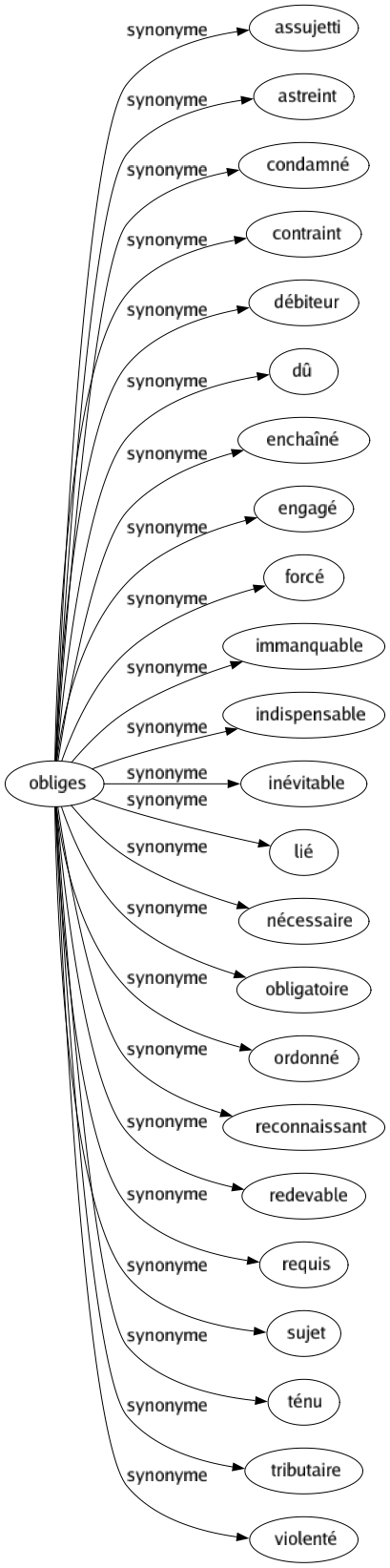 obliges

synonyme assujetti
synonyme astreint
synonyme condamné
synonyme contraint
synonyme débiteur
synonyme dû
synonyme enchaîné
synonyme engagé
synonyme forcé
synonyme immanquable
synonyme indispensable
synonyme inévitable
synonyme lié
synonyme nécessaire
synonyme obligatoire
synonyme ordonné
synonyme reconnaissant
synonyme redevable
synonyme requis
synonyme sujet
synonyme ténu
synonyme tributaire
synonyme violenté